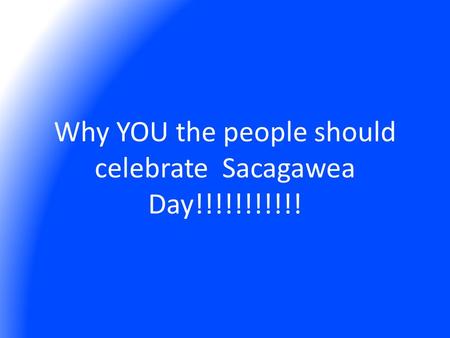 Why YOU the people should celebrate  Sacagawea Day!!!!!!!!!!!